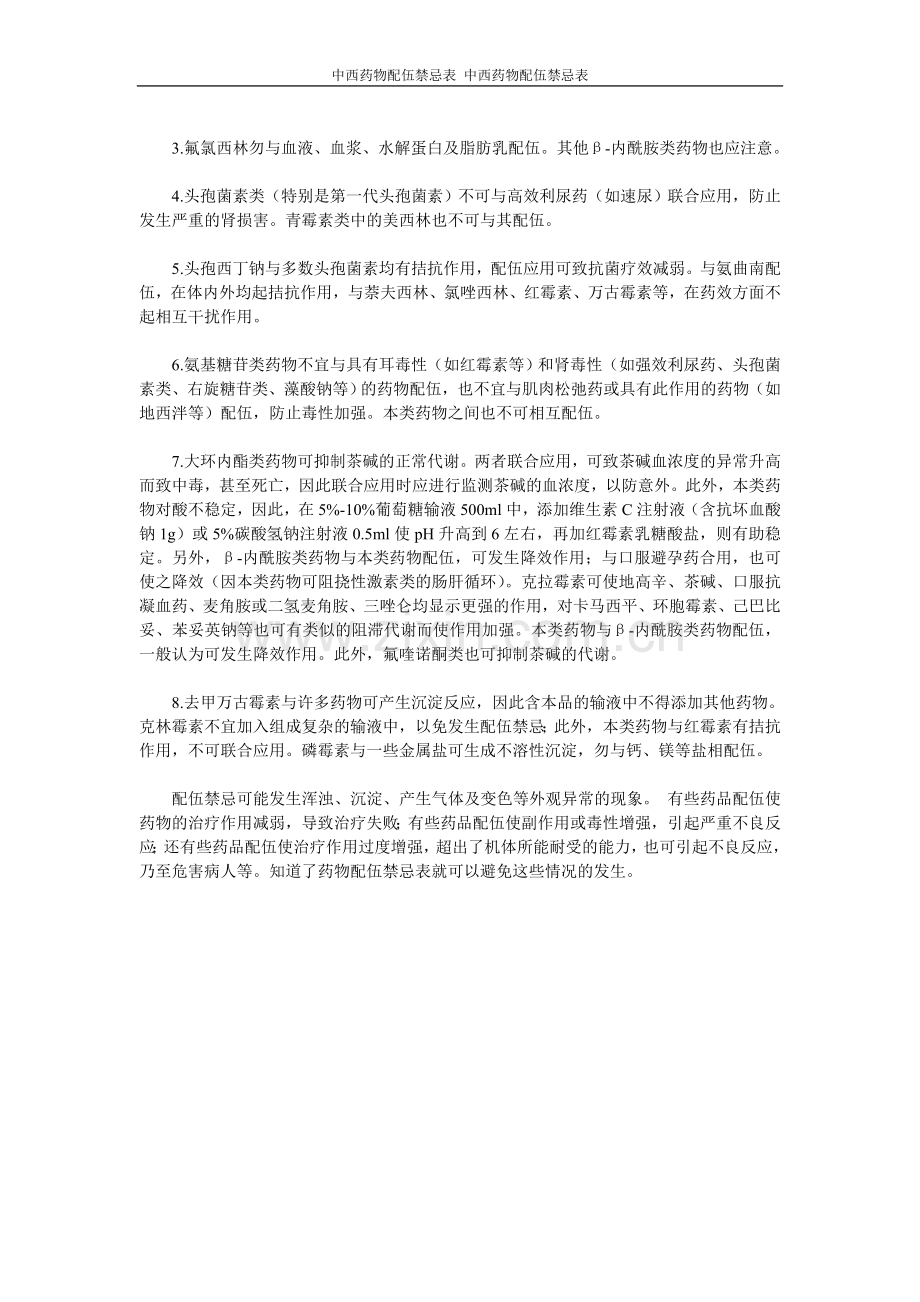 中西药物配伍禁忌表 中西药物配伍禁忌表

3.氟氯西林勿与血液、血浆、水解蛋白及脂肪乳配伍。其他β-内酰胺类药物也应注意。

4.头孢菌素类（特别是第一代头孢菌素）不可与高效利尿药（如速尿）联合应用，防止发生严重的肾损害。青霉素类中的美西林也不可与其配伍。

5.头孢西丁钠与多数头孢菌素均有拮抗作用，配伍应用可致抗菌疗效减弱。与氨曲南配伍，在体内外均起拮抗作用，与萘夫西林、氯唑西林、红霉素、万古霉素等，在药效方面不起相互干扰作用。

6.氨基糖苷类药物不宜与具有耳毒性（如红霉素等）和肾毒性（如强效利尿药、头孢菌素类、右旋糖苷类、藻酸钠等）的药物配伍，也不宜与肌肉松弛药或具有此作用的药物（如地西泮等）配伍，防止毒性加强。本类药物之间也不可相互配伍。

7.大环内酯类药物可抑制茶碱的正常代谢。两者联合应用，可致茶碱血浓度的异常升高而致中毒，甚至死亡，因此联合应用时应进行监测茶碱的血浓度，以防意外。此外，本类药物对酸不稳定，因此，在5%-10%葡萄糖输液500ml中，添加维生素C注射液（含抗坏血酸钠1g）或5%碳酸氢钠注射液0.5ml使pH升高到6左右，再加红霉素乳糖酸盐，则有助稳定。另外，β-内酰胺类药物与本类药物配伍，可发生降效作用；与口服避孕药合用，也可使之降效（因本类药物可阻挠性激素类的肠肝循环）。克拉霉素可使地高辛、茶碱、口服抗凝血药、麦角胺或二氢麦角胺、三唑仑均显示更强的作用，对卡马西平、环胞霉素、己巴比妥、苯妥英钠等也可有类似的阻滞代谢而使作用加强。本类药物与β-内酰胺类药物配伍，一般认为可发生降效作用。此外，氟喹诺酮类也可抑制茶碱的代谢。

8.去甲万古霉素与许多药物可产生沉淀反应，因此含本品的输液中不得添加其他药物。克林霉素不宜加入组成复杂的输液中，以免发生配伍禁忌;此外，本类药物与红霉素有拮抗作用，不可联合应用。磷霉素与一些金属盐可生成不溶性沉淀，勿与钙、镁等盐相配伍。

配伍禁忌可能发生浑浊、沉淀、产生气体及变色等外观异常的现象。 有些药品配伍使药物的治疗作用减弱，导致治疗失败;有些药品配伍使副作用或毒性增强，引起严重不良反应;还有些药品配伍使治疗作用过度增强，超出了机体所能耐受的能力，也可引起不良反应，乃至危害病人等。知道了药物配伍禁忌表就可以避免这些情况的发生。